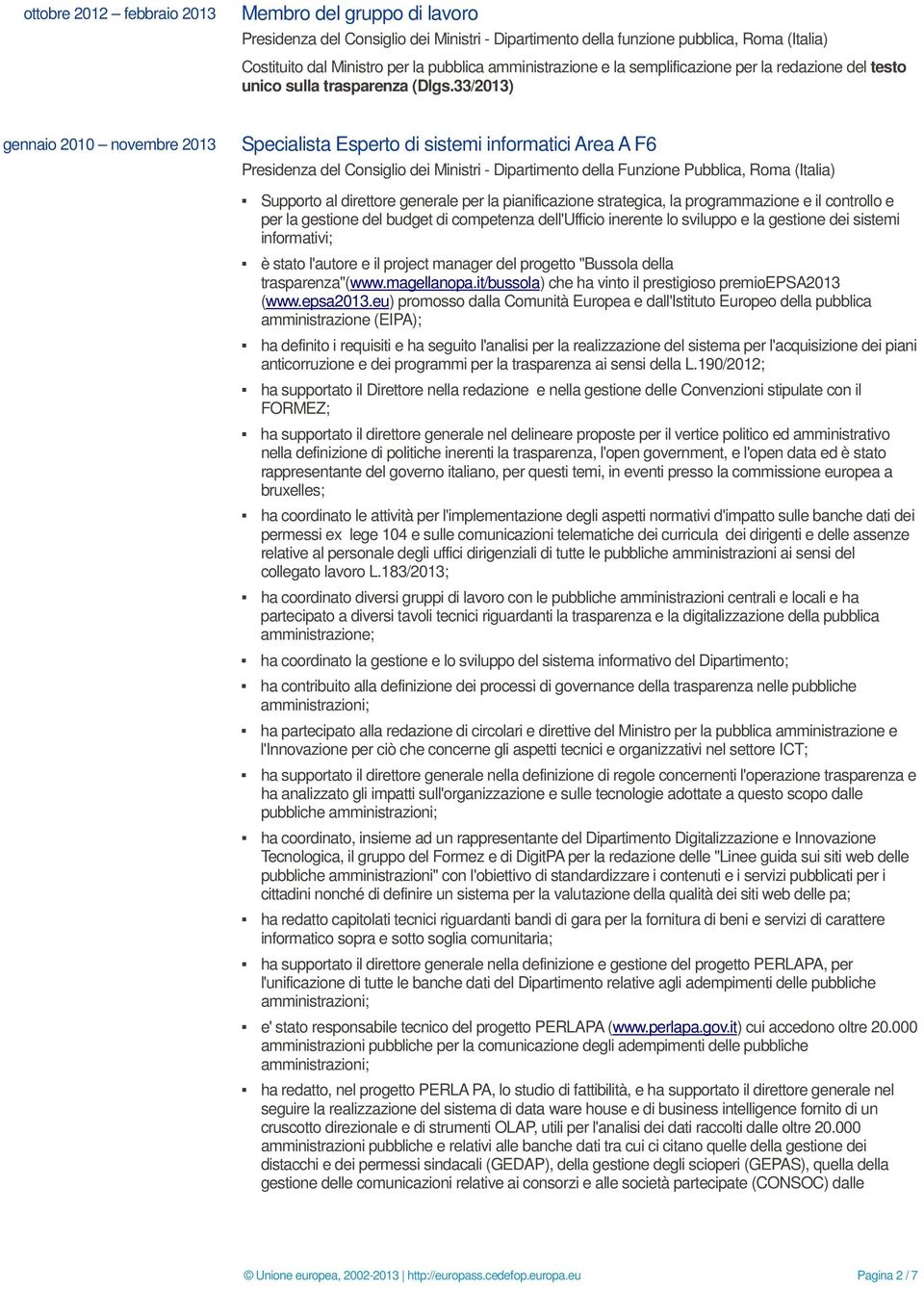 ottobre 2012 – febbraio 2013

Membro del gruppo di lavoro

Presidenza del Consiglio dei Ministri - Dipartimento della funzione pubblica, Roma (Italia)

Costituito dal Ministro per la pubblica amministrazione e la semplificazione per la redazione del testo unico sulla trasparenza (Dlgs.33/2013)

gennaio 2010 – novembre 2013

Specialista Esperto di sistemi informatici Area A F6

Presidenza del Consiglio dei Ministri - Dipartimento della Funzione Pubblica, Roma (Italia)

▪ Supporto al direttore generale per la pianificazione strategica, la programmazione e il controllo e per la gestione del budget di competenza dell'Ufficio inerente lo sviluppo e la gestione dei sistemi informativi;

▪ è stato l'autore e il project manager del progetto "Bussola della trasparenza"(www.magellanopa.it/bussola) che ha vinto il prestigioso premioEPSA2013 (www.epsa2013.eu) promosso dalla Comunità Europea e dall'Istituto Europeo della pubblica amministrazione (EIPA);

▪ ha definito i requisiti e ha seguito l'analisi per la realizzazione del sistema per l'acquisizione dei piani anticorruzione e dei programmi per la trasparenza ai sensi della L.190/2012;

▪ ha supportato il Direttore nella redazione e nella gestione delle Convenzioni stipulate con il FORMEZ;

▪ ha supportato il direttore generale nel delineare proposte per il vertice politico ed amministrativo nella definizione di politiche inerenti la trasparenza, l'open government, e l'open data ed è stato rappresentante del governo italiano, per questi temi, in eventi presso la commissione europea a bruxelles;

▪ ha coordinato le attività per l'implementazione degli aspetti normativi d'impatto sulle banche dati dei permessi ex lege 104 e sulle comunicazioni telematiche dei curricula dei dirigenti e delle assenze relative al personale degli uffici dirigenziali di tutte le pubbliche amministrazioni ai sensi del collegato lavoro L.183/2013;

▪ ha coordinato diversi gruppi di lavoro con le pubbliche amministrazioni centrali e locali e ha partecipato a diversi tavoli tecnici riguardanti la trasparenza e la digitalizzazione della pubblica amministrazione;

▪ ha coordinato la gestione e lo sviluppo del sistema informativo del Dipartimento;

▪ ha contribuito alla definizione dei processi di governance della trasparenza nelle pubbliche amministrazioni;

▪ ha partecipato alla redazione di circolari e direttive del Ministro per la pubblica amministrazione e l'Innovazione per ciò che concerne gli aspetti tecnici e organizzativi nel settore ICT;

▪ ha supportato il direttore generale nella definizione di regole concernenti l'operazione trasparenza e ha analizzato gli impatti sull'organizzazione e sulle tecnologie adottate a questo scopo dalle pubbliche amministrazioni;

▪ ha coordinato, insieme ad un rappresentante del Dipartimento Digitalizzazione e Innovazione Tecnologica, il gruppo del Formez e di DigitPA per la redazione delle "Linee guida sui siti web delle pubbliche amministrazioni" con l'obiettivo di standardizzare i contenuti e i servizi pubblicati per i cittadini nonché di definire un sistema per la valutazione della qualità dei siti web delle pa;

▪ ha redatto capitolati tecnici riguardanti bandi di gara per la fornitura di beni e servizi di carattere informatico sopra e sotto soglia comunitaria;

▪ ha supportato il direttore generale nella definizione e gestione del progetto PERLAPA, per l'unificazione di tutte le banche dati del Dipartimento relative agli adempimenti delle pubbliche amministrazioni;

▪ e' stato responsabile tecnico del progetto PERLAPA (www.perlapa.gov.it) cui accedono oltre 20.000 amministrazioni pubbliche per la comunicazione degli adempimenti delle pubbliche amministrazioni;

▪ ha redatto, nel progetto PERLA PA, lo studio di fattibilità, e ha supportato il direttore generale nel seguire la realizzazione del sistema di data ware house e di business intelligence fornito di un cruscotto direzionale e di strumenti OLAP, utili per l'analisi dei dati raccolti dalle oltre 20.000 amministrazioni pubbliche e relativi alle banche dati tra cui ci citano quelle della gestione dei distacchi e dei permessi sindacali (GEDAP), della gestione degli scioperi (GEPAS), quella della gestione delle comunicazioni relative ai consorzi e alle società partecipate (CONSOC) dalle

© Unione europea, 2002-2013 | http://europass.cedefop.europa.eu

Pagina 2 / 7